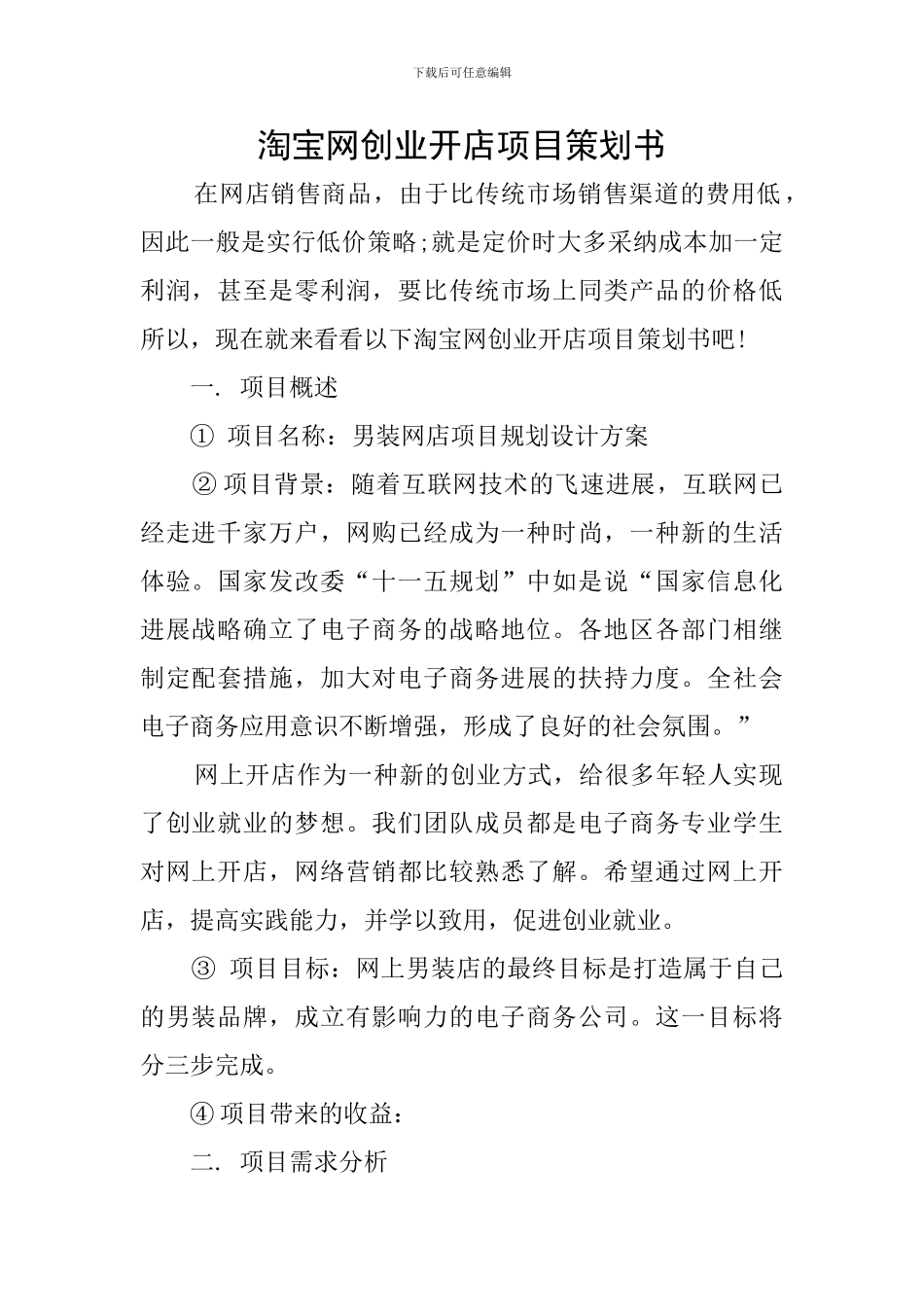 下载后可任意编辑

淘宝网创业开店项目策划书

在网店销售商品，由于比传统市场销售渠道的费用低，因此一般是实行低价策略;就是定价时大多采纳成本加一定利润，甚至是零利润，要比传统市场上同类产品的价格低所以，现在就来看看以下淘宝网创业开店项目策划书吧!

一. 项目概述

① 项目名称：男装网店项目规划设计方案

② 项目背景：随着互联网技术的飞速进展，互联网已经走进千家万户，网购已经成为一种时尚，一种新的生活体验。国家发改委“十一五规划”中如是说“国家信息化进展战略确立了电子商务的战略地位。各地区各部门相继制定配套措施，加大对电子商务进展的扶持力度。全社会电子商务应用意识不断增强，形成了良好的社会氛围。”

网上开店作为一种新的创业方式，给很多年轻人实现了创业就业的梦想。我们团队成员都是电子商务专业学生对网上开店，网络营销都比较熟悉了解。希望通过网上开店，提高实践能力，并学以致用，促进创业就业。

③ 项目目标：网上男装店的最终目标是打造属于自己的男装品牌，成立有影响力的电子商务公司。这一目标将分三步完成。

④ 项目带来的收益：

二. 项目需求分析